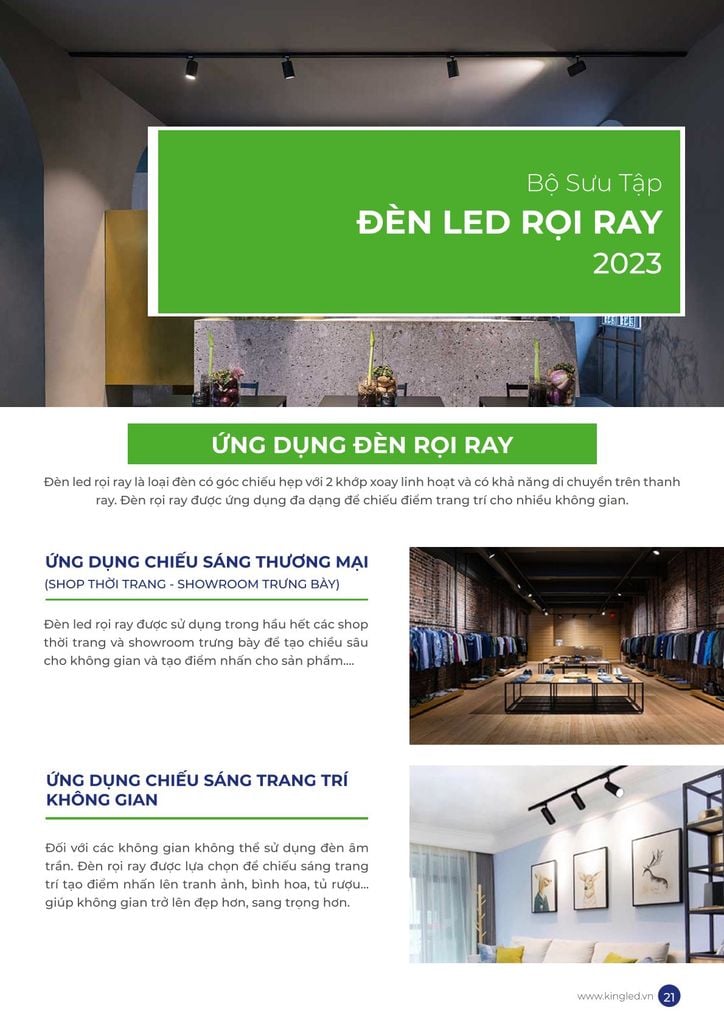 Bộ Sưu Tập
ĐÈN LED RỌI RAY
2023

ỨNG DỤNG ĐÈN RỌI RAY

Đèn led rọi ray là loại đèn có góc chiếu hẹp với 2 khớp xoay linh hoạt và có khả năng di chuyển trên thanh ray. Đèn rọi ray được ứng dụng đa dạng để chiếu điểm trang trí cho nhiều không gian.

ỨNG DỤNG CHIẾU SÁNG THƯƠNG MẠI
(SHOP THỜI TRANG - SHOWROOM TRƯNG BÀY)

Đèn led rọi ray được sử dụng trong hầu hết các shop thời trang và showroom trưng bày để tạo chiều sâu cho không gian và tạo điểm nhấn cho sản phẩm....

ỨNG DỤNG CHIẾU SÁNG TRANG TRÍ KHÔNG GIAN

Đối với các không gian không thể sử dụng đèn âm trần. Đèn rọi ray được lựa chọn để chiếu sáng trang trí tạo điểm nhấn lên tranh ảnh, bình hoa, tủ rượu... giúp không gian trở lên đẹp hơn, sang trọng hơn.

www.kingled.vn 21